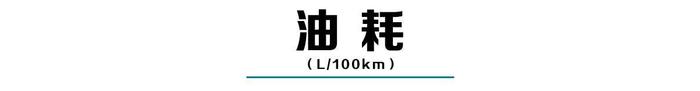 油耗
（L/100km）